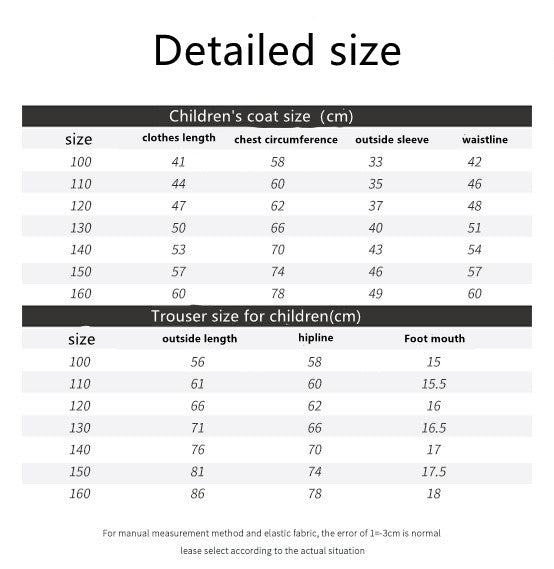 Detailed size

Children's coat size (cm)

| size | clothes length | chest circumference | outside sleeve | waistline |
|---|---|---|---|---|
| 100 | 41 | 58 | 33 | 42 |
| 110 | 44 | 60 | 35 | 46 |
| 120 | 47 | 62 | 37 | 48 |
| 130 | 50 | 66 | 40 | 51 |
| 140 | 53 | 70 | 43 | 54 |
| 150 | 57 | 74 | 46 | 57 |
| 160 | 60 | 78 | 49 | 60 |

Trouser size for children(cm)

| size | outside length | hipline | Foot mouth |
|---|---|---|---|
| 100 | 56 | 58 | 15 |
| 110 | 61 | 60 | 15.5 |
| 120 | 66 | 62 | 16 |
| 130 | 71 | 66 | 16.5 |
| 140 | 76 | 70 | 17 |
| 150 | 81 | 74 | 17.5 |
| 160 | 86 | 78 | 18 |

For manual measurement method and elastic fabric, the error of 1=-3cm is normal

lease select according to the actual situation